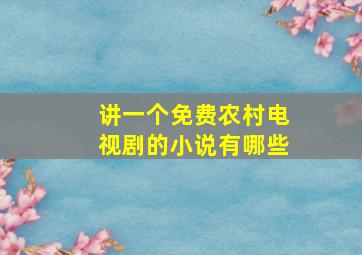 讲一个免费农村电视剧的小说有哪些